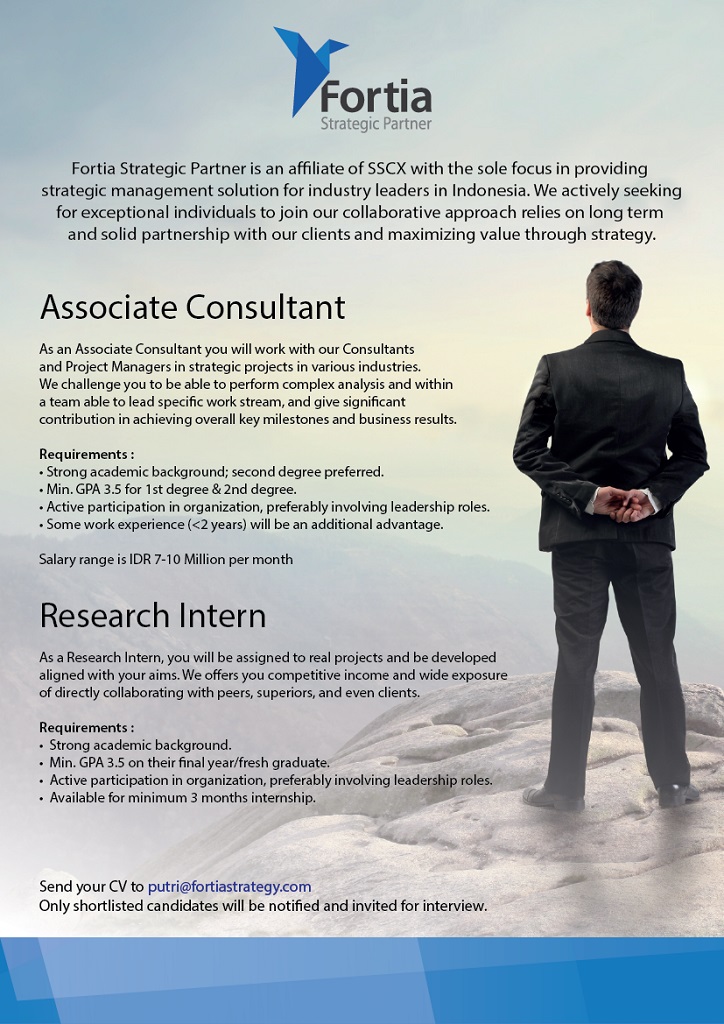 Fortia
Strategic Partner

Fortia Strategic Partner is an affiliate of SSCX with the sole focus in providing strategic management solution for industry leaders in Indonesia. We actively seeking for exceptional individuals to join our collaborative approach relies on long term and solid partnership with our clients and maximizing value through strategy.

Associate Consultant

As an Associate Consultant you will work with our Consultants and Project Managers in strategic projects in various industries. We challenge you to be able to perform complex analysis and within a team able to lead specific work stream, and give significant contribution in achieving overall key milestones and business results.

Requirements :
• Strong academic background; second degree preferred.
• Min. GPA 3.5 for 1st degree & 2nd degree.
• Active participation in organization, preferably involving leadership roles.
• Some work experience (<2 years) will be an additional advantage.

Salary range is IDR 7-10 Million per month

Research Intern

As a Research Intern, you will be assigned to real projects and be developed aligned with your aims. We offers you competitive income and wide exposure of directly collaborating with peers, superiors, and even clients.

Requirements :
• Strong academic background.
• Min. GPA 3.5 on their final year/fresh graduate.
• Active participation in organization, preferably involving leadership roles.
• Available for minimum 3 months internship.

Send your CV to putri@fortiastrategy.com
Only shortlisted candidates will be notified and invited for interview.